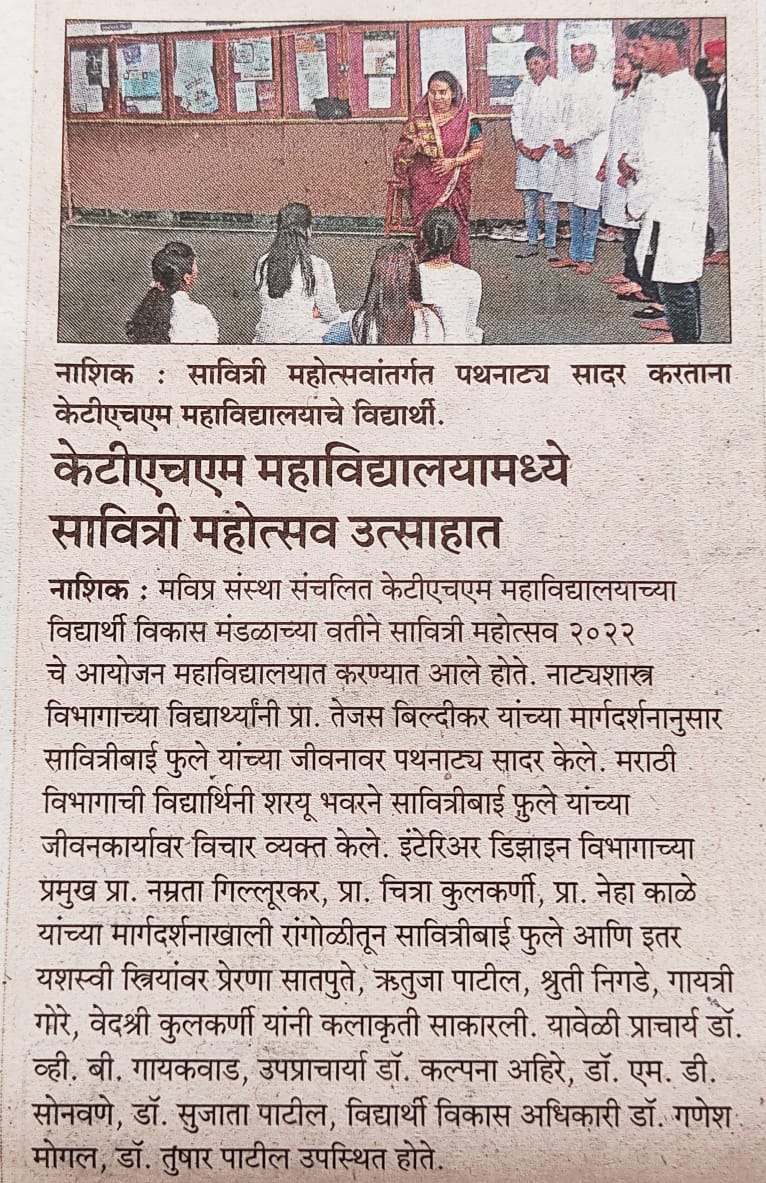 नाशिक : सावित्री महोत्सवांतर्गत पथनाट्य सादर करताना केटीएचएम महाविद्यालयाचे विद्यार्थी.

केटीएचएम महाविद्यालयामध्ये सावित्री महोत्सव उत्साहात

नाशिक : मविप्र संस्था संचलित केटीएचएम महाविद्यालयाच्या विद्यार्थी विकास मंडळाच्या वतीने सावित्री महोत्सव २०२२ चे आयोजन महाविद्यालयात करण्यात आले होते. नाट्यशास्त्र विभागाच्या विद्यार्थ्यांनी प्रा. तेजस बिल्दीकर यांच्या मार्गदर्शनानुसार सावित्रीबाई फुले यांच्या जीवनावर पथनाट्य सादर केले. मराठी विभागाची विद्यार्थिनी शरयू भवरने सावित्रीबाई फुले यांच्या जीवनकार्यावर विचार व्यक्त केले. इंटेरिअर डिझाइन विभागाच्या प्रमुख प्रा. नम्रता गिल्लूरकर, प्रा. चित्रा कुलकर्णी, प्रा. नेहा काळे यांच्या मार्गदर्शनाखाली रांगोळीतून सावित्रीबाई फुले आणि इतर यशस्वी स्त्रियांवर प्रेरणा सातपुते, ऋतुजा पाटील, श्रुती निगडे, गायत्री गोरे, वेदश्री कुलकर्णी यांनी कलाकृती साकारली. यावेळी प्राचार्य डॉ. व्ही. बी. गायकवाड, उपप्राचार्या डॉ. कल्पना अहिरे, डॉ. एम. डी. सोनवणे, डॉ. सुजाता पाटील, विद्यार्थी विकास अधिकारी डॉ. गणेश मोगल, डॉ. तुषार पाटील उपस्थित होते.